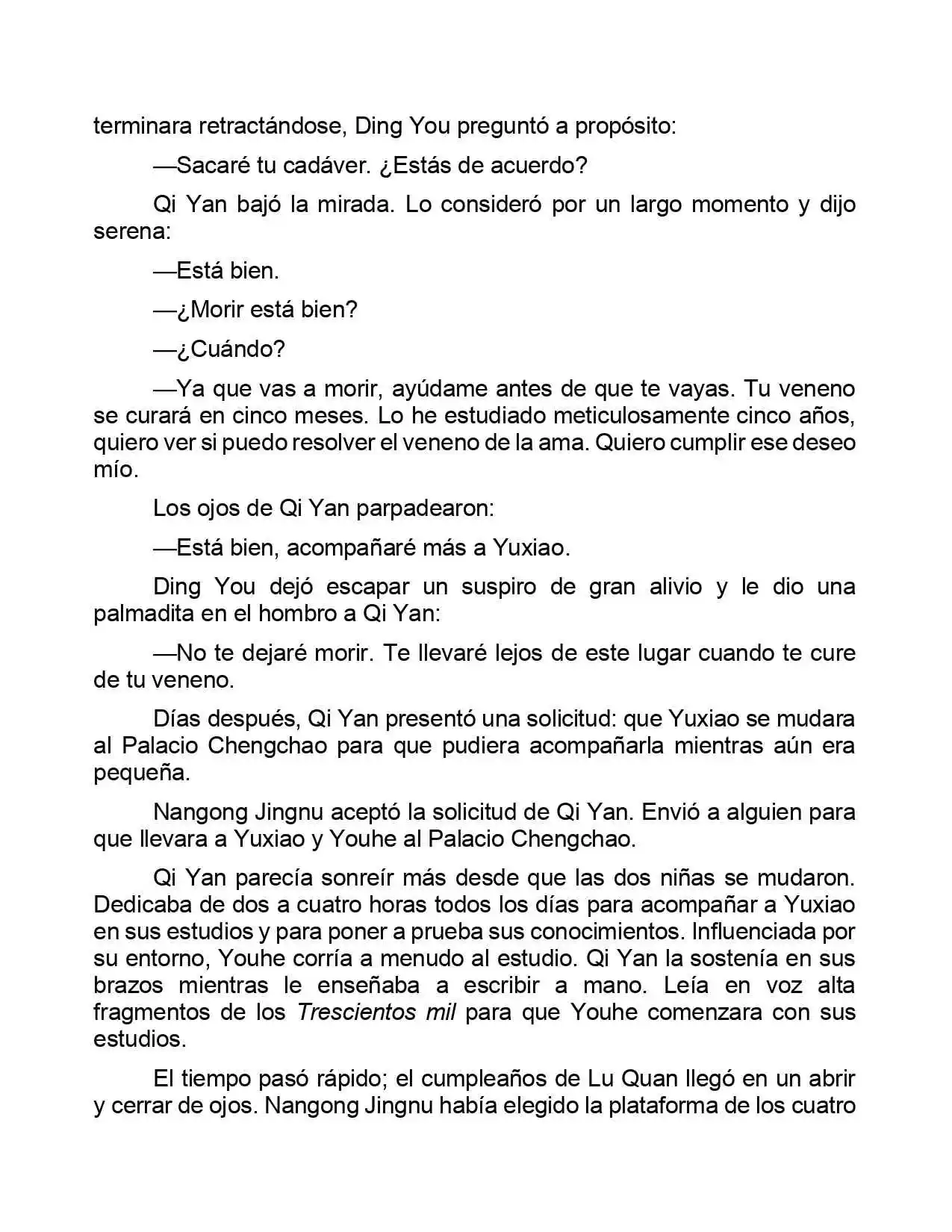 terminara retractándose, Ding You preguntó a propósito:

—Sacaré tu cadáver. ¿Estás de acuerdo?

Qi Yan bajó la mirada. Lo consideró por un largo momento y dijo serena:

—Está bien.

—¿Morir está bien?

—¿Cuándo?

—Ya que vas a morir, ayúdame antes de que te vayas. Tu veneno se curará en cinco meses. Lo he estudiado meticulosamente cinco años, quiero ver si puedo resolver el veneno de la ama. Quiero cumplir ese deseo mío.

Los ojos de Qi Yan parpadearon:

—Está bien, acompañaré más a Yuxiao.

Ding You dejó escapar un suspiro de gran alivio y le dio una palmadita en el hombro a Qi Yan:

—No te dejaré morir. Te llevaré lejos de este lugar cuando te cure de tu veneno.

Días después, Qi Yan presentó una solicitud: que Yuxiao se mudara al Palacio Chengchao para que pudiera acompañarla mientras aún era pequeña.

Nangong Jingnu aceptó la solicitud de Qi Yan. Envió a alguien para que llevara a Yuxiao y Youhe al Palacio Chengchao.

Qi Yan parecía sonreír más desde que las dos niñas se mudaron. Dedicaba de dos a cuatro horas todos los días para acompañar a Yuxiao en sus estudios y para poner a prueba sus conocimientos. Influenciada por su entorno, Youhe corría a menudo al estudio. Qi Yan la sostenía en sus brazos mientras le enseñaba a escribir a mano. Leía en voz alta fragmentos de los Trescientos mil para que Youhe comenzara con sus estudios.

El tiempo pasó rápido; el cumpleaños de Lu Quan llegó en un abrir y cerrar de ojos. Nangong Jingnu había elegido la plataforma de los cuatro